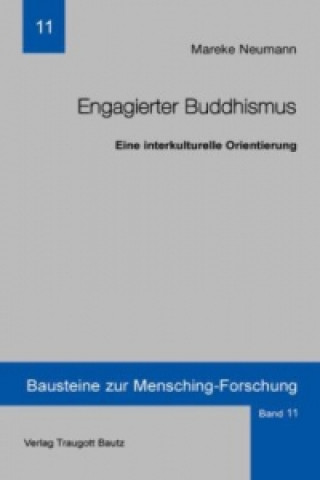 11

Mareke Neumann

Engagierter Buddhismus

Eine interkulturelle Orientierung

Bausteine zur Mensching-Forschung

Band 11

Verlag Traugott Bautz